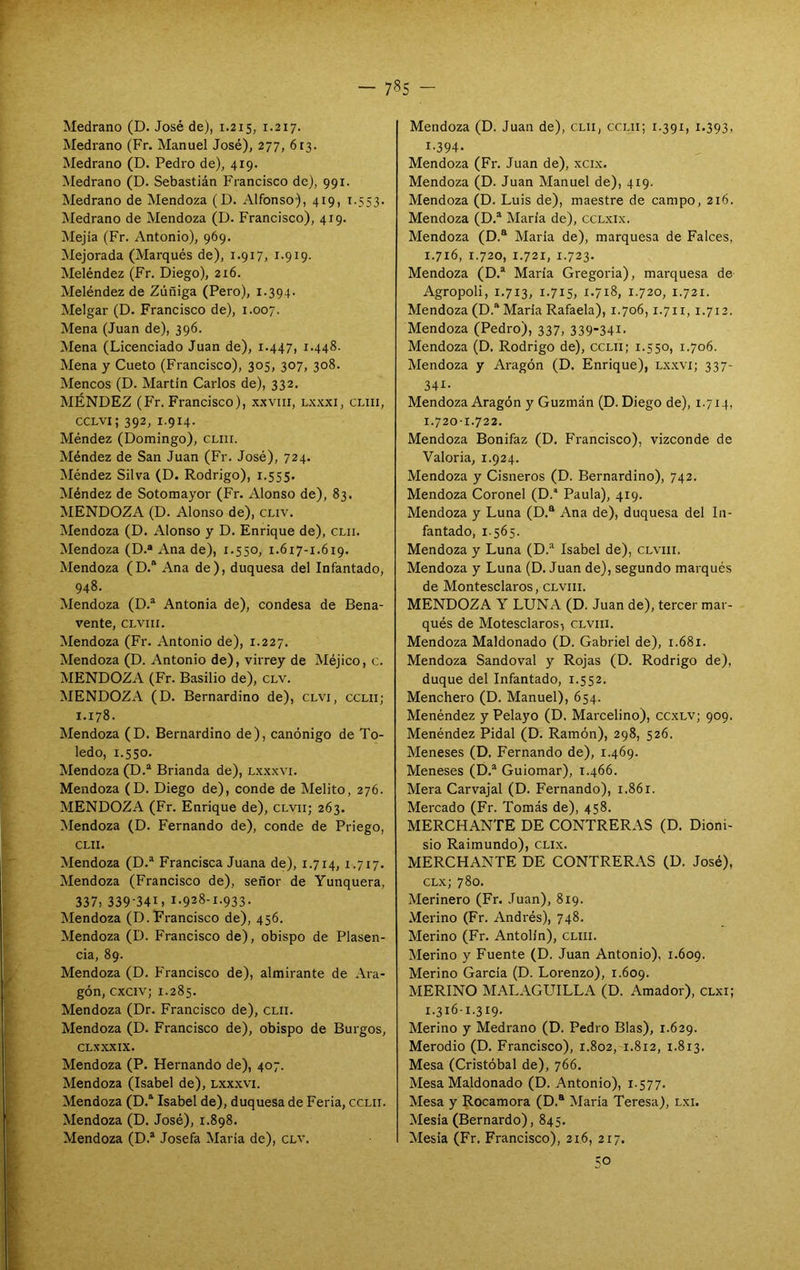 — 785 —

Medrano (D. José de), 1.215, 1.217.
Medrano (Fr. Manuel José), 277, 613.
Medrano (D. Pedro de), 419.
Medrano (D. Sebastián Francisco de), 991.
Medrano de Mendoza (D. Alfonso), 419, 1.553.
Medrano de Mendoza (D. Francisco), 419.
Mejía (Fr. Antonio), 969.
Mejorada (Marqués de), 1.917, 1.919.
Meléndez (Fr. Diego), 216.
Meléndez de Zúñiga (Pero), 1.394.
Melgar (D. Francisco de), 1.007.
Mena (Juan de), 396.
Mena (Licenciado Juan de), 1.447, 1.448.
Mena y Cueto (Francisco), 305, 307, 308.
Mencos (D. Martín Carlos de), 332.
MÉNDEZ (Fr. Francisco), XXVIII, LXXXI, CLIII, CCLVI; 392, 1.914.
Méndez (Domingo), CLIII.
Méndez de San Juan (Fr. José), 724.
Méndez Silva (D. Rodrigo), 1.555.
Méndez de Sotomayor (Fr. Alonso de), 83.
MENDOZA (D. Alonso de), CLIV.
Mendoza (D. Alonso y D. Enrique de), CLII.
Mendoza (D.ª Ana de), 1.550, 1.617-1.619.
Mendoza (D.ª Ana de), duquesa del Infantado, 948.
Mendoza (D.ª Antonia de), condesa de Benavente, CLVIII.
Mendoza (Fr. Antonio de), 1.227.
Mendoza (D. Antonio de), virrey de Méjico, C.
MENDOZA (Fr. Basilio de), CLV.
MENDOZA (D. Bernardino de), CLVI, CCLII; 1.178.
Mendoza (D. Bernardino de), canónigo de Toledo, 1.550.
Mendoza (D.ª Brianda de), LXXXVI.
Mendoza (D. Diego de), conde de Melito, 276.
MENDOZA (Fr. Enrique de), CLVII; 263.
Mendoza (D. Fernando de), conde de Priego, CLII.
Mendoza (D.ª Francisca Juana de), 1.714, 1.717.
Mendoza (Francisco de), señor de Yunquera, 337, 339-341, 1.928-1.933.
Mendoza (D. Francisco de), 456.
Mendoza (D. Francisco de), obispo de Plasencia, 89.
Mendoza (D. Francisco de), almirante de Aragón, CXCIV; 1.285.
Mendoza (Dr. Francisco de), CLII.
Mendoza (D. Francisco de), obispo de Burgos, CLXXXIX.
Mendoza (P. Hernando de), 407.
Mendoza (Isabel de), LXXXVI.
Mendoza (D.ª Isabel de), duquesa de Feria, CCLII.
Mendoza (D. José), 1.898.
Mendoza (D.ª Josefa María de), CLV.

Mendoza (D. Juan de), CLII, CCLII; 1.391, 1.393, 1.394.
Mendoza (Fr. Juan de), XCIX.
Mendoza (D. Juan Manuel de), 419.
Mendoza (D. Luis de), maestre de campo, 216.
Mendoza (D.ª María de), CCLXIX.
Mendoza (D.ª María de), marquesa de Falces, 1.716, 1.720, 1.721, 1.723.
Mendoza (D.ª María Gregoria), marquesa de Agropoli, 1.713, 1.715, 1.718, 1.720, 1.721.
Mendoza (D.ª María Rafaela), 1.706, 1.711, 1.712.
Mendoza (Pedro), 337, 339-341.
Mendoza (D. Rodrigo de), CCLII; 1.550, 1.706.
Mendoza y Aragón (D. Enrique), LXXVI; 337-341.
Mendoza Aragón y Guzmán (D. Diego de), 1.714, 1.720-1.722.
Mendoza Bonifaz (D. Francisco), vizconde de Valoria, 1.924.
Mendoza y Cisneros (D. Bernardino), 742.
Mendoza Coronel (D.ª Paula), 419.
Mendoza y Luna (D.ª Ana de), duquesa del Infantado, 1.565.
Mendoza y Luna (D.ª Isabel de), CLVIII.
Mendoza y Luna (D. Juan de), segundo marqués de Montesclaros, CLVIII.
MENDOZA Y LUNA (D. Juan de), tercer marqués de Motesclaros, CLVIII.
Mendoza Maldonado (D. Gabriel de), 1.681.
Mendoza Sandoval y Rojas (D. Rodrigo de), duque del Infantado, 1.552.
Menchero (D. Manuel), 654.
Menéndez y Pelayo (D. Marcelino), CCXLV; 909.
Menéndez Pidal (D. Ramón), 298, 526.
Meneses (D. Fernando de), 1.469.
Meneses (D.ª Guiomar), 1.466.
Mera Carvajal (D. Fernando), 1.861.
Mercado (Fr. Tomás de), 458.
MERCHANTE DE CONTRERAS (D. Dionisio Raimundo), CLIX.
MERCHANTE DE CONTRERAS (D. José), CLX; 780.
Merinero (Fr. Juan), 819.
Merino (Fr. Andrés), 748.
Merino (Fr. Antolín), CLIII.
Merino y Fuente (D. Juan Antonio), 1.609.
Merino García (D. Lorenzo), 1.609.
MERINO MALAGUILLA (D. Amador), CLXI; 1.316-1.319.
Merino y Medrano (D. Pedro Blas), 1.629.
Merodio (D. Francisco), 1.802, 1.812, 1.813.
Mesa (Cristóbal de), 766.
Mesa Maldonado (D. Antonio), 1.577.
Mesa y Rocamora (D.ª María Teresa), LXI.
Mesía (Bernardo), 845.
Mesía (Fr. Francisco), 216, 217.

50